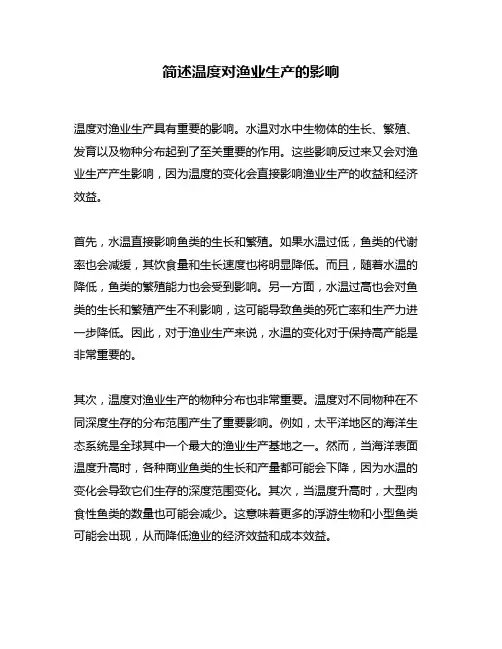 简述温度对渔业生产的影响

温度对渔业生产具有重要的影响。水温对水中生物体的生长、繁殖、发育以及物种分布起到了至关重要的作用。这些影响反过来又会对渔业生产产生影响，因为温度的变化会直接影响渔业生产的收益和经济效益。

首先，水温直接影响鱼类的生长和繁殖。如果水温过低，鱼类的代谢率也会减缓，其饮食量和生长速度也将明显降低。而且，随着水温的降低，鱼类的繁殖能力也会受到影响。另一方面，水温过高也会对鱼类的生长和繁殖产生不利影响，这可能导致鱼类的死亡率和生产力进一步降低。因此，对于渔业生产来说，水温的变化对于保持高产能是非常重要的。

其次，温度对渔业生产的物种分布也非常重要。温度对不同物种在不同深度生存的分布范围产生了重要影响。例如，太平洋地区的海洋生态系统是全球其中一个最大的渔业生产基地之一。然而，当海洋表面温度升高时，各种商业鱼类的生长和产量都可能会下降，因为水温的变化会导致它们生存的深度范围变化。其次，当温度升高时，大型肉食性鱼类的数量也可能会减少。这意味着更多的浮游生物和小型鱼类可能会出现，从而降低渔业的经济效益和成本效益。